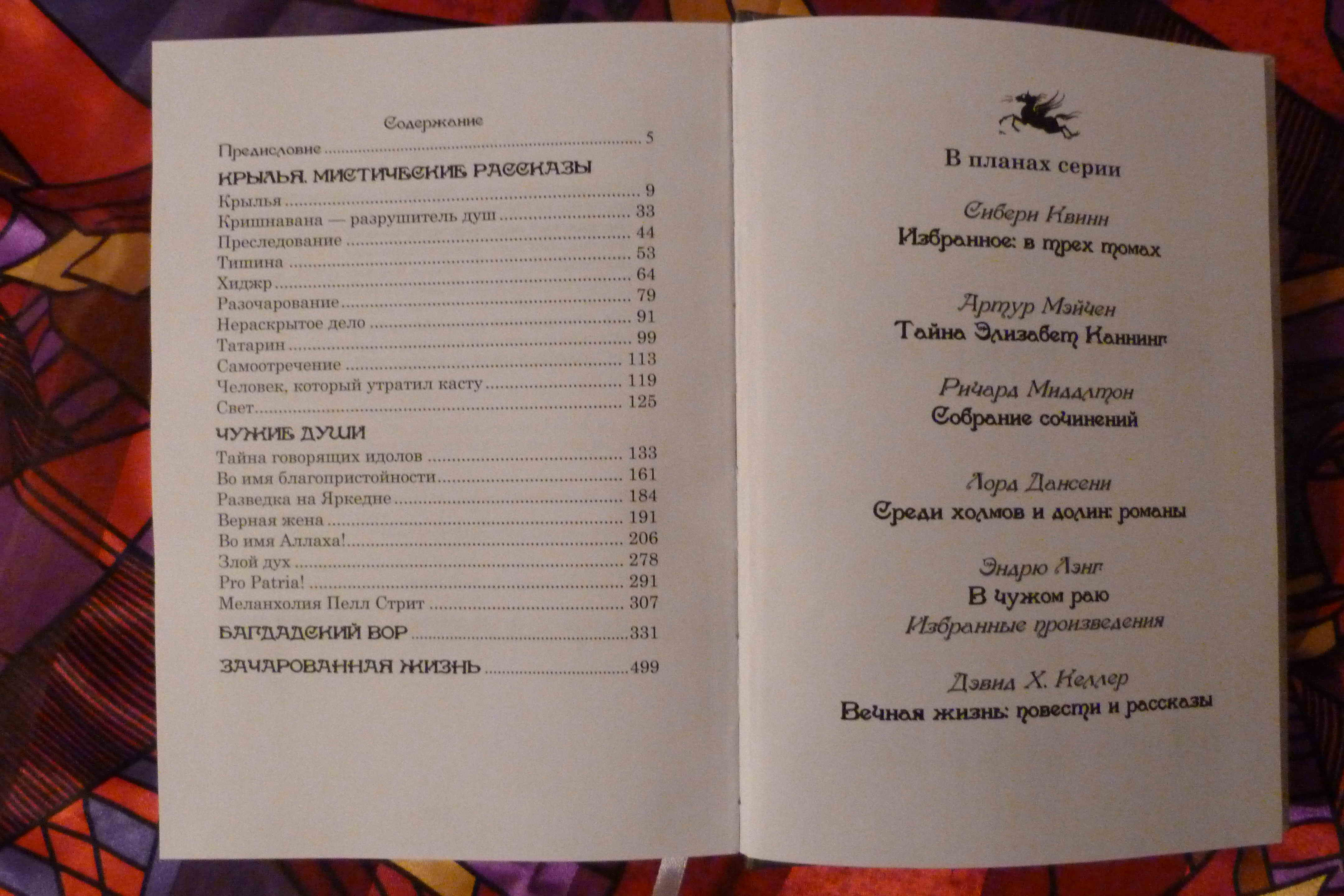 Содержание

Предисловие 5

КРЫЛЬЯ. МИСТИЧЕСКИЕ РАССКАЗЫ

Крылья 9
Кришнавана — разрушитель душ 33
Преследование 44
Тишина 53
Хиджр 64
Разочарование 79
Нераскрытое дело 91
Татарин 99
Самоотречение 113
Человек, который утратил касту 119
Свет 125

ЧУЖИЕ ДУШИ

Тайна говорящих идолов 133
Во имя благопристойности 161
Разведка на Яркедне 184
Верная жена 191
Во имя Аллаха! 206
Злой дух 278
Pro Patria! 291
Меланхолия Пелл Стрит 307

БАГДАДСКИЙ ВОР 331

ЗАЧАРОВАННАЯ ЖИЗНЬ 499

В планах серии

Сибери Квинн
Избранное: в трех томах

Артур Мэйчен
Тайна Элизабет Каннинг

Ричард Миддлтон
Собрание сочинений

Лорд Дансени
Среди холмов и долин: романы

Эндрю Лэнг
В чужом раю
Избранные произведения

Дэвид Х. Келлер
Вечная жизнь: повести и рассказы